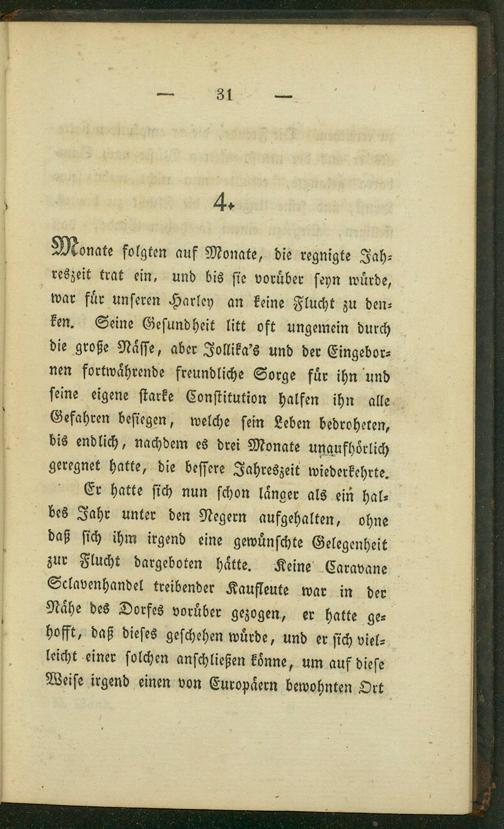 — 31 —

4.

Monate folgten auf Monate, die regnigte Jahreszeit trat ein, und bis sie vorüber seyn würde, war für unseren Harley an keine Flucht zu denken. Seine Gesundheit litt oft ungemein durch die große Nässe, aber Jollika's und der Eingebornen fortwährende freundliche Sorge für ihn und seine eigene starke Constitution halfen ihn alle Gefahren besiegen, welche sein Leben bedroheten, bis endlich, nachdem es drei Monate unaufhörlich geregnet hatte, die bessere Jahreszeit wiederkehrte.

Er hatte sich nun schon länger als ein halbes Jahr unter den Negern aufgehalten, ohne daß sich ihm irgend eine gewünschte Gelegenheit zur Flucht dargeboten hätte. Keine Caravane Sclavenhandel treibender Kaufleute war in der Nähe des Dorfes vorüber gezogen, er hatte gehofft, daß dieses geschehen würde, und er sich vielleicht einer solchen anschließen könne, um auf diese Weise irgend einen von Europäern bewohnten Ort